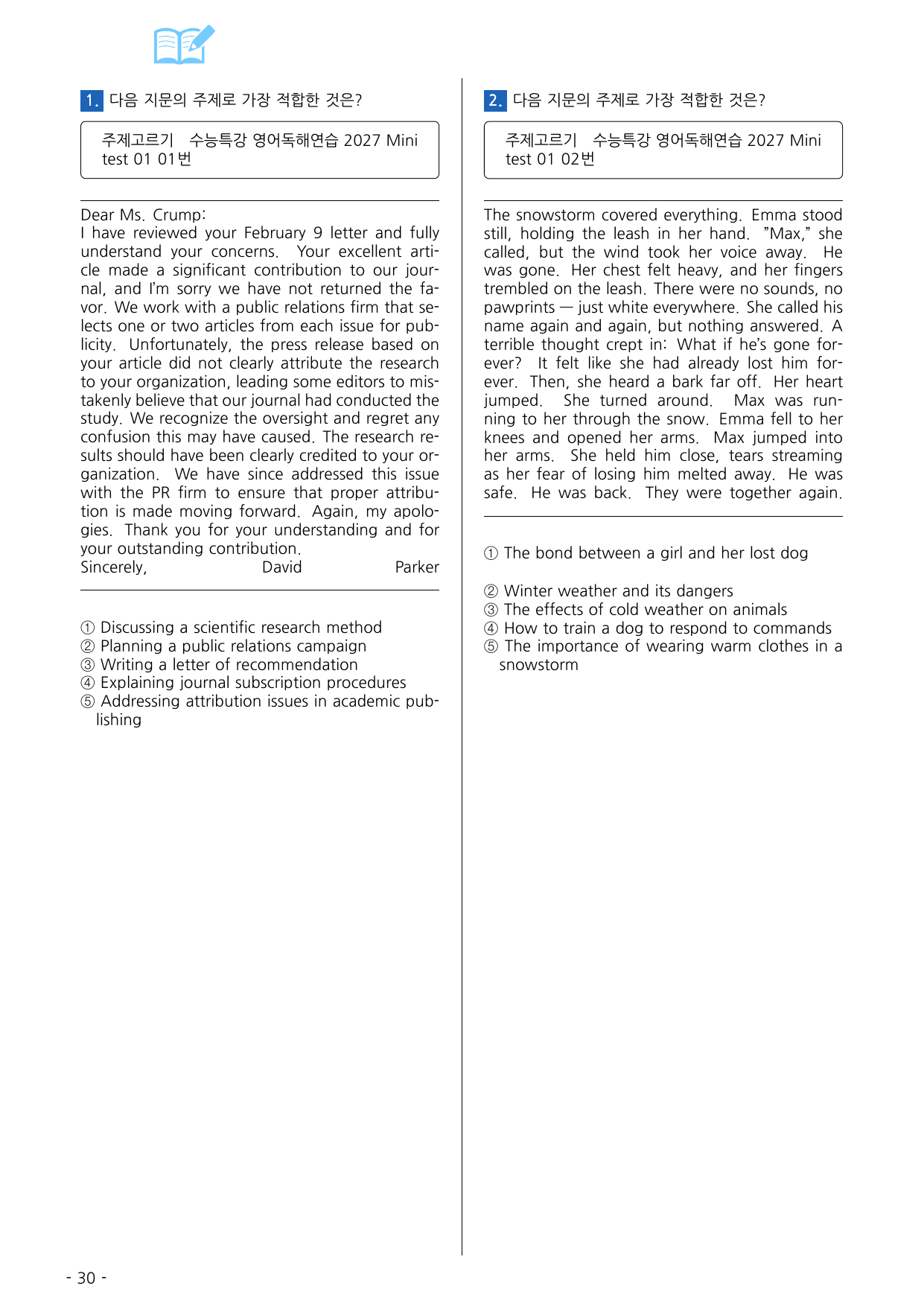 1. 다음 지문의 주제로 가장 적합한 것은?

주제고르기 수능특강 영어독해연습 2027 Mini test 01 01번

Dear Ms. Crump:
I have reviewed your February 9 letter and fully understand your concerns. Your excellent article made a significant contribution to our journal, and I'm sorry we have not returned the favor. We work with a public relations firm that selects one or two articles from each issue for publicity. Unfortunately, the press release based on your article did not clearly attribute the research to your organization, leading some editors to mistakenly believe that our journal had conducted the study. We recognize the oversight and regret any confusion this may have caused. The research results should have been clearly credited to your organization. We have since addressed this issue with the PR firm to ensure that proper attribution is made moving forward. Again, my apologies. Thank you for your understanding and for your outstanding contribution.
Sincerely, David Parker

① Discussing a scientific research method
② Planning a public relations campaign
③ Writing a letter of recommendation
④ Explaining journal subscription procedures
⑤ Addressing attribution issues in academic publishing

2. 다음 지문의 주제로 가장 적합한 것은?

주제고르기 수능특강 영어독해연습 2027 Mini test 01 02번

The snowstorm covered everything. Emma stood still, holding the leash in her hand. "Max," she called, but the wind took her voice away. He was gone. Her chest felt heavy, and her fingers trembled on the leash. There were no sounds, no pawprints — just white everywhere. She called his name again and again, but nothing answered. A terrible thought crept in: What if he's gone forever? It felt like she had already lost him forever. Then, she heard a bark far off. Her heart jumped. She turned around. Max was running to her through the snow. Emma fell to her knees and opened her arms. Max jumped into her arms. She held him close, tears streaming as her fear of losing him melted away. He was safe. He was back. They were together again.

① The bond between a girl and her lost dog

② Winter weather and its dangers
③ The effects of cold weather on animals
④ How to train a dog to respond to commands
⑤ The importance of wearing warm clothes in a snowstorm

- 30 -